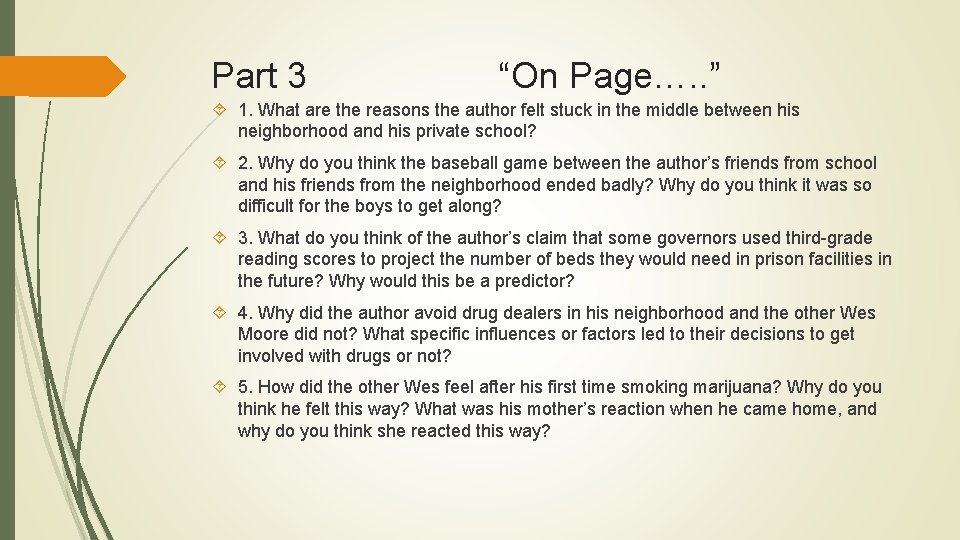 Part 3 "On Page….."

1. What are the reasons the author felt stuck in the middle between his neighborhood and his private school?

2. Why do you think the baseball game between the author's friends from school and his friends from the neighborhood ended badly? Why do you think it was so difficult for the boys to get along?

3. What do you think of the author's claim that some governors used third-grade reading scores to project the number of beds they would need in prison facilities in the future? Why would this be a predictor?

4. Why did the author avoid drug dealers in his neighborhood and the other Wes Moore did not? What specific influences or factors led to their decisions to get involved with drugs or not?

5. How did the other Wes feel after his first time smoking marijuana? Why do you think he felt this way? What was his mother's reaction when he came home, and why do you think she reacted this way?